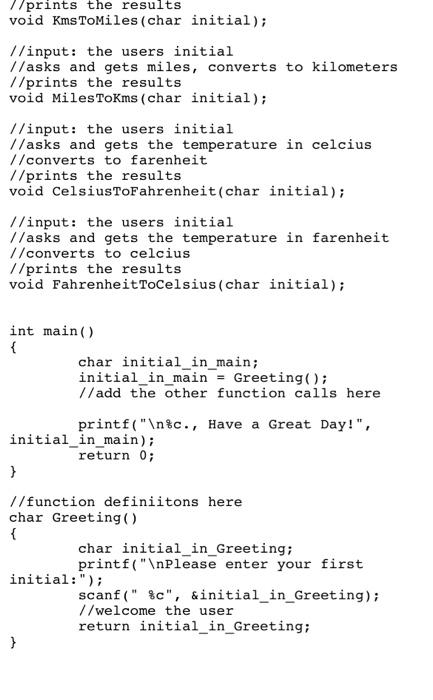 //prints the results
void KmsToMiles(char initial);

//input: the users initial
//asks and gets miles, converts to kilometers
//prints the results
void MilesToKms(char initial);

//input: the users initial
//asks and gets the temperature in celcius
//converts to farenheit
//prints the results
void CelsiusToFahrenheit(char initial);

//input: the users initial
//asks and gets the temperature in farenheit
//converts to celcius
//prints the results
void FahrenheitToCelsius(char initial);


int main()
{
        char initial_in_main;
        initial_in_main = Greeting();
        //add the other function calls here

        printf("\n%c., Have a Great Day!",
initial_in_main);
        return 0;
}

//function definiitons here
char Greeting()
{
        char initial_in_Greeting;
        printf("\nPlease enter your first
initial:");
        scanf(" %c", &initial_in_Greeting);
        //welcome the user
        return initial_in_Greeting;
}